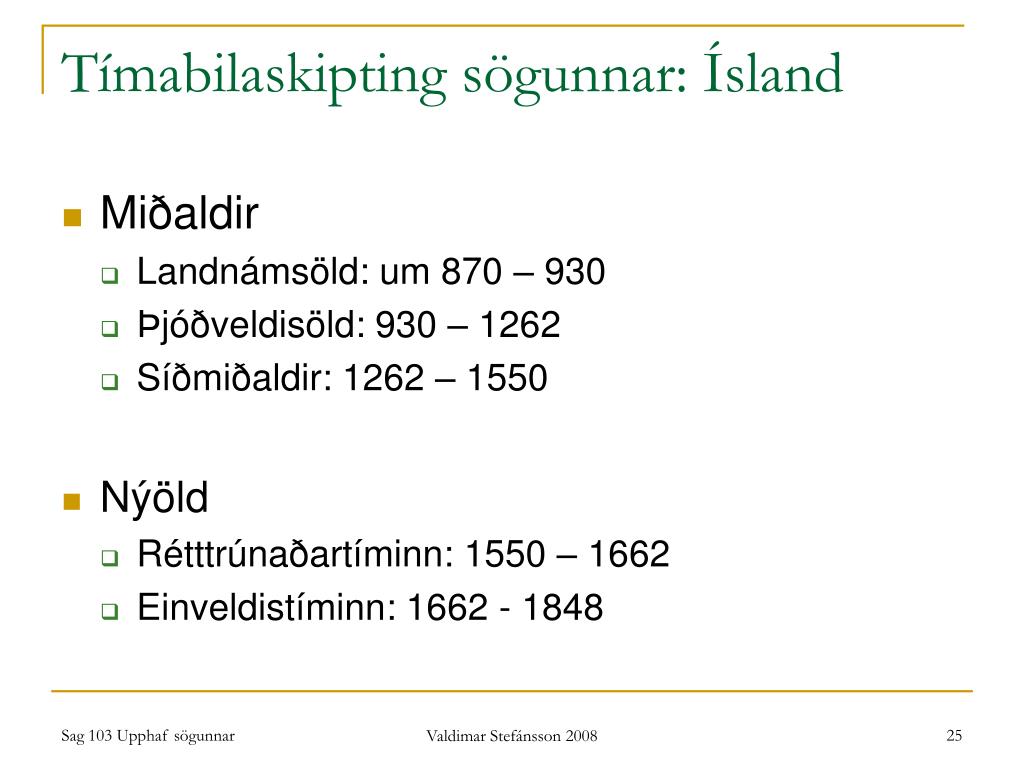 Tímabilaskipting sögunnar: Ísland

Miðaldir
Landnámsöld: um 870 – 930
Þjóðveldisöld: 930 – 1262
Síðmiðaldir: 1262 – 1550

Nýöld
Rétttrúnaðartíminn: 1550 – 1662
Einveldistíminn: 1662 - 1848

Sag 103 Upphaf sögunnar
Valdimar Stefánsson 2008
25